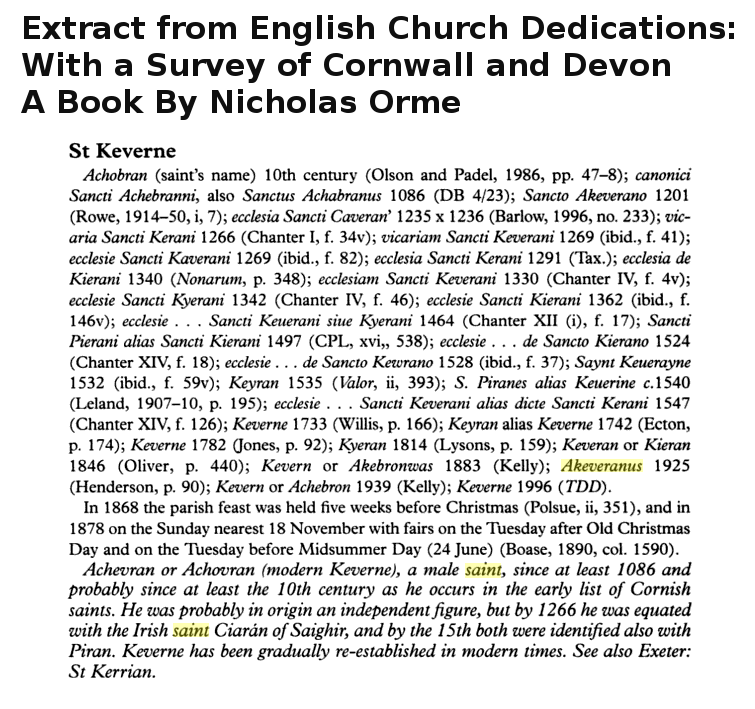 Extract from English Church Dedications: With a Survey of Cornwall and Devon A Book By Nicholas Orme

St Keverne

Achobran (saint's name) 10th century (Olson and Padel, 1986, pp. 47–8); canonici Sancti Achebranni, also Sanctus Achabranus 1086 (DB 4/23); Sancto Akeverano 1201 (Rowe, 1914–50, i, 7); ecclesia Sancti Caveran' 1235 x 1236 (Barlow, 1996, no. 233); vicaria Sancti Kerani 1266 (Chanter I, f. 34v); vicariam Sancti Keverani 1269 (ibid., f. 41); ecclesie Sancti Kaverani 1269 (ibid., f. 82); ecclesia Sancti Kerani 1291 (Tax.); ecclesia de Kierani 1340 (Nonarum, p. 348); ecclesiam Sancti Keverani 1330 (Chanter IV, f. 4v); ecclesie Sancti Kyerani 1342 (Chanter IV, f. 46); ecclesie Sancti Kierani 1362 (ibid., f. 146v); ecclesie . . . Sancti Keuerani siue Kyerani 1464 (Chanter XII (i), f. 17); Sancti Pierani alias Sancti Kierani 1497 (CPL, xvi,, 538); ecclesie . . . de Sancto Kierano 1524 (Chanter XIV, f. 18); ecclesie . . . de Sancto Kewrano 1528 (ibid., f. 37); Saynt Keuerayne 1532 (ibid., f. 59v); Keyran 1535 (Valor, ii, 393); S. Piranes alias Keuerine c.1540 (Leland, 1907–10, p. 195); ecclesie . . . Sancti Keverani alias dicte Sancti Kerani 1547 (Chanter XIV, f. 126); Keverne 1733 (Willis, p. 166); Keyran alias Keverne 1742 (Ecton, p. 174); Keverne 1782 (Jones, p. 92); Kyeran 1814 (Lysons, p. 159); Keveran or Kieran 1846 (Oliver, p. 440); Kevern or Akebronwas 1883 (Kelly); Akeveranus 1925 (Henderson, p. 90); Kevern or Achebron 1939 (Kelly); Keverne 1996 (TDD).

In 1868 the parish feast was held five weeks before Christmas (Polsue, ii, 351), and in 1878 on the Sunday nearest 18 November with fairs on the Tuesday after Old Christmas Day and on the Tuesday before Midsummer Day (24 June) (Boase, 1890, col. 1590).

Achevran or Achovran (modern Keverne), a male saint, since at least 1086 and probably since at least the 10th century as he occurs in the early list of Cornish saints. He was probably in origin an independent figure, but by 1266 he was equated with the Irish saint Ciarán of Saighir, and by the 15th both were identified also with Piran. Keverne has been gradually re-established in modern times. See also Exeter: St Kerrian.